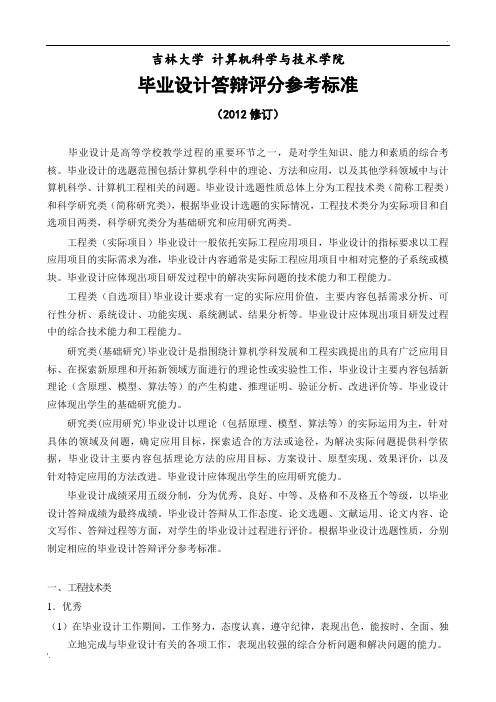 吉林大学 计算机科学与技术学院

毕业设计答辩评分参考标准

（2012 修订）

毕业设计是高等学校教学过程的重要环节之一，是对学生知识、能力和素质的综合考核。毕业设计的选题范围包括计算机学科中的理论、方法和应用，以及其他学科领域中与计算机科学、计算机工程相关的问题。毕业设计选题性质总体上分为工程技术类（简称工程类）和科学研究类（简称研究类），根据毕业设计选题的实际情况，工程技术类分为实际项目和自选项目两类，科学研究类分为基础研究和应用研究两类。

工程类（实际项目）毕业设计一般依托实际工程应用项目，毕业设计的指标要求以工程应用项目的实际需求为准，毕业设计内容通常是实际工程应用项目中相对完整的子系统或模块。毕业设计应体现出项目研发过程中的解决实际问题的技术能力和工程能力。

工程类（自选项目）毕业设计要求有一定的实际应用价值，主要内容包括需求分析、可行性分析、系统设计、功能实现、系统测试、结果分析等。毕业设计应体现出项目研发过程中的综合技术能力和工程能力。

研究类(基础研究)毕业设计是指围绕计算机学科发展和工程实践提出的具有广泛应用目标、在探索新原理和开拓新领域方面进行的理论性或实验性工作，毕业设计主要内容包括新理论（含原理、模型、算法等）的产生构建、推理证明、验证分析、改进评价等。毕业设计应体现出学生的基础研究能力。

研究类(应用研究)毕业设计以理论（包括原理、模型、算法等）的实际运用为主，针对具体的领域及问题，确定应用目标，探索适合的方法或途径，为解决实际问题提供科学依据，毕业设计主要内容包括理论方法的应用目标、方案设计、原型实现、效果评价，以及针对特定应用的方法改进。毕业设计应体现出学生的应用研究能力。

毕业设计成绩采用五级分制，分为优秀、良好、中等、及格和不及格五个等级，以毕业设计答辩成绩为最终成绩。毕业设计答辩从工作态度、论文选题、文献运用、论文内容、论文写作、答辩过程等方面，对学生的毕业设计过程进行评价。根据毕业设计选题性质，分别制定相应的毕业设计答辩评分参考标准。

一、工程技术类

1．优秀

（1）在毕业设计工作期间，工作努力，态度认真，遵守纪律，表现出色，能按时、全面、独立地完成与毕业设计有关的各项工作，表现出较强的综合分析问题和解决问题的能力。